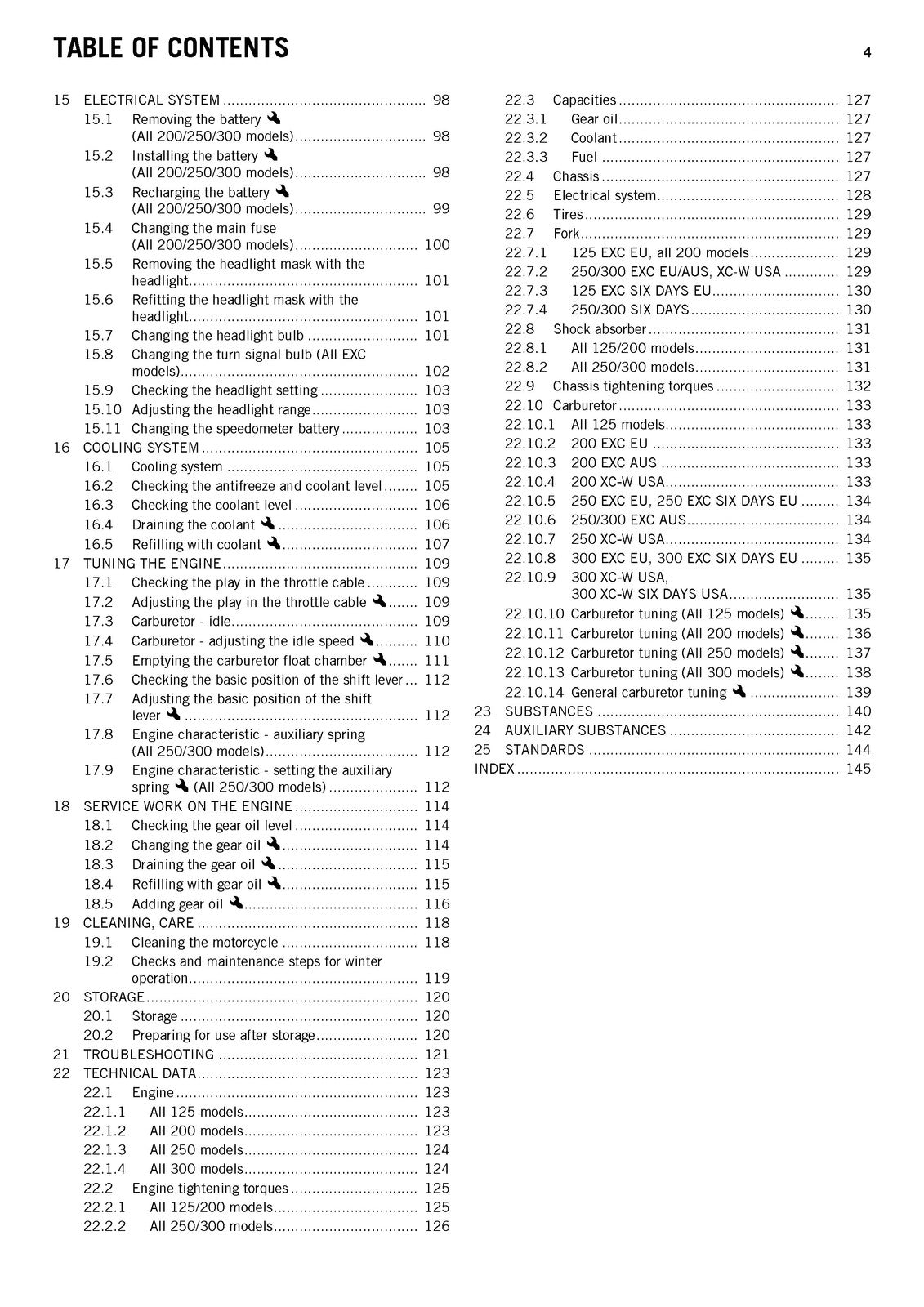 TABLE OF CONTENTS

4

15 ELECTRICAL SYSTEM 98
15.1 Removing the battery (All 200/250/300 models) 98
15.2 Installing the battery (All 200/250/300 models) 98
15.3 Recharging the battery (All 200/250/300 models) 99
15.4 Changing the main fuse (All 200/250/300 models) 100
15.5 Removing the headlight mask with the headlight 101
15.6 Refitting the headlight mask with the headlight 101
15.7 Changing the headlight bulb 101
15.8 Changing the turn signal bulb (All EXC models) 102
15.9 Checking the headlight setting 103
15.10 Adjusting the headlight range 103
15.11 Changing the speedometer battery 103
16 COOLING SYSTEM 105
16.1 Cooling system 105
16.2 Checking the antifreeze and coolant level 105
16.3 Checking the coolant level 106
16.4 Draining the coolant 106
16.5 Refilling with coolant 107
17 TUNING THE ENGINE 109
17.1 Checking the play in the throttle cable 109
17.2 Adjusting the play in the throttle cable 109
17.3 Carburetor - idle 109
17.4 Carburetor - adjusting the idle speed 110
17.5 Emptying the carburetor float chamber 111
17.6 Checking the basic position of the shift lever 112
17.7 Adjusting the basic position of the shift lever 112
17.8 Engine characteristic - auxiliary spring (All 250/300 models) 112
17.9 Engine characteristic - setting the auxiliary spring (All 250/300 models) 112
18 SERVICE WORK ON THE ENGINE 114
18.1 Checking the gear oil level 114
18.2 Changing the gear oil 114
18.3 Draining the gear oil 115
18.4 Refilling with gear oil 115
18.5 Adding gear oil 116
19 CLEANING, CARE 118
19.1 Cleaning the motorcycle 118
19.2 Checks and maintenance steps for winter operation 119
20 STORAGE 120
20.1 Storage 120
20.2 Preparing for use after storage 120
21 TROUBLESHOOTING 121
22 TECHNICAL DATA 123
22.1 Engine 123
22.1.1 All 125 models 123
22.1.2 All 200 models 123
22.1.3 All 250 models 124
22.1.4 All 300 models 124
22.2 Engine tightening torques 125
22.2.1 All 125/200 models 125
22.2.2 All 250/300 models 126

22.3 Capacities 127
22.3.1 Gear oil 127
22.3.2 Coolant 127
22.3.3 Fuel 127
22.4 Chassis 127
22.5 Electrical system 128
22.6 Tires 129
22.7 Fork 129
22.7.1 125 EXC EU, all 200 models 129
22.7.2 250/300 EXC EU/AUS, XC-W USA 129
22.7.3 125 EXC SIX DAYS EU 130
22.7.4 250/300 SIX DAYS 130
22.8 Shock absorber 131
22.8.1 All 125/200 models 131
22.8.2 All 250/300 models 131
22.9 Chassis tightening torques 132
22.10 Carburetor 133
22.10.1 All 125 models 133
22.10.2 200 EXC EU 133
22.10.3 200 EXC AUS 133
22.10.4 200 XC-W USA 133
22.10.5 250 EXC EU, 250 EXC SIX DAYS EU 134
22.10.6 250/300 EXC AUS 134
22.10.7 250 XC-W USA 134
22.10.8 300 EXC EU, 300 EXC SIX DAYS EU 135
22.10.9 300 XC-W USA, 300 XC-W SIX DAYS USA 135
22.10.10 Carburetor tuning (All 125 models) 135
22.10.11 Carburetor tuning (All 200 models) 136
22.10.12 Carburetor tuning (All 250 models) 137
22.10.13 Carburetor tuning (All 300 models) 138
22.10.14 General carburetor tuning 139
23 SUBSTANCES 140
24 AUXILIARY SUBSTANCES 142
25 STANDARDS 144
INDEX 145